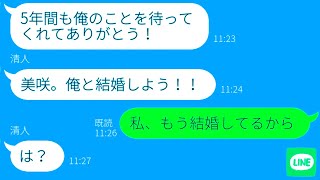 5年間も俺のことを待ってくれてありがとう！
11:23

清人
美咲。俺と結婚しよう！！
11:24

既読
11:26
私、もう結婚してるから

清人
は？
11:27

LINE